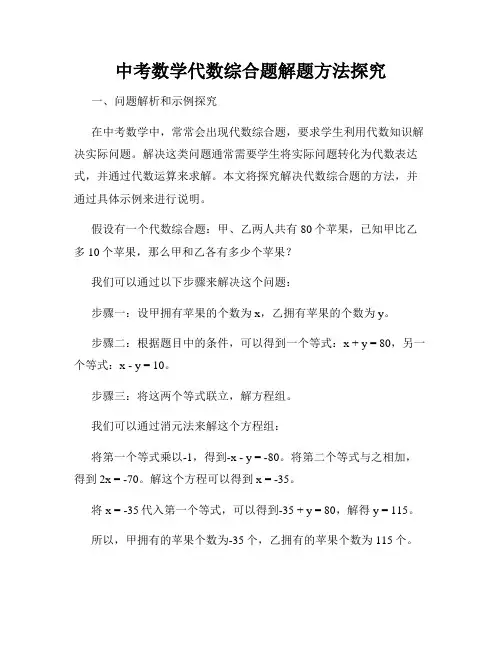 中考数学代数综合题解题方法探究

一、问题解析和示例探究

在中考数学中，常常会出现代数综合题，要求学生利用代数知识解决实际问题。解决这类问题通常需要学生将实际问题转化为代数表达式，并通过代数运算来求解。本文将探究解决代数综合题的方法，并通过具体示例来进行说明。

假设有一个代数综合题：甲、乙两人共有 80 个苹果，已知甲比乙多 10 个苹果，那么甲和乙各有多少个苹果？

我们可以通过以下步骤来解决这个问题：

步骤一：设甲拥有苹果的个数为 $x$，乙拥有苹果的个数为 $y$。

步骤二：根据题目中的条件，可以得到一个等式：$x + y = 80$，另一个等式：$x - y = 10$。

步骤三：将这两个等式联立，解方程组。

我们可以通过消元法来解这个方程组：

将第一个等式乘以-1，得到$-x - y = -80$。将第二个等式与之相加，得到 $2x = -70$。解这个方程可以得到 $x = -35$。

将 $x = -35$ 代入第一个等式，可以得到$-35 + y = 80$，解得 $y = 115$。

所以，甲拥有的苹果个数为-35 个，乙拥有的苹果个数为 115 个。